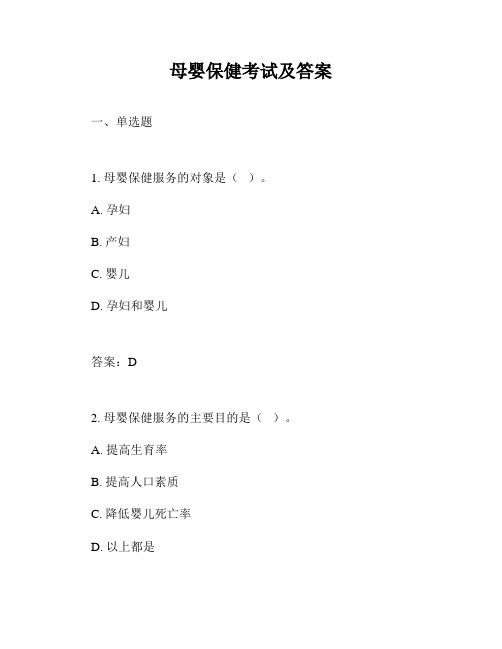 母婴保健考试及答案

一、单选题

1. 母婴保健服务的对象是（ ）。

A. 孕妇

B. 产妇

C. 婴儿

D. 孕妇和婴儿

答案：D

2. 母婴保健服务的主要目的是（ ）。

A. 提高生育率

B. 提高人口素质

C. 降低婴儿死亡率

D. 以上都是